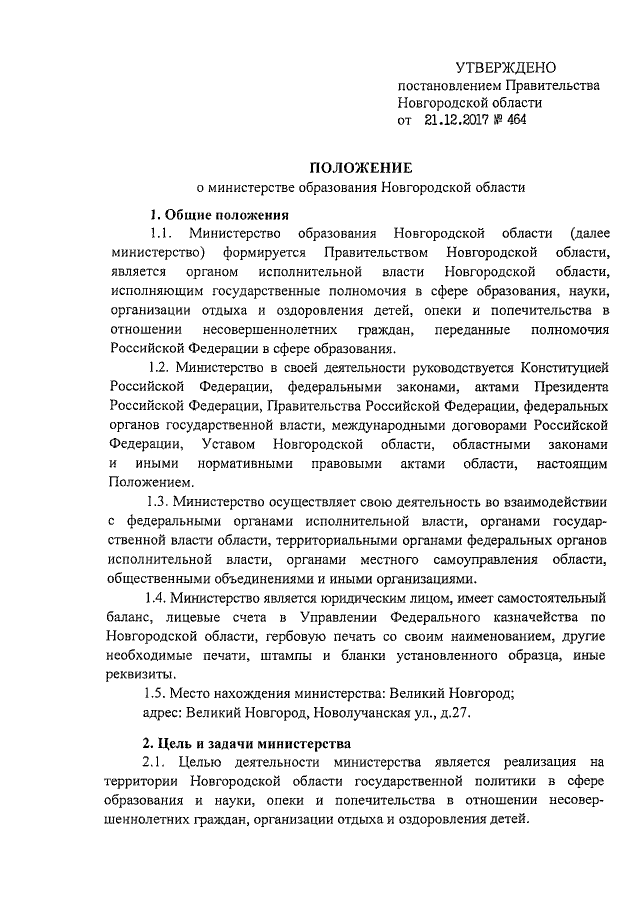 УТВЕРЖДЕНО
постановлением Правительства
Новгородской области
от 21.12.2017 № 464

ПОЛОЖЕНИЕ
о министерстве образования Новгородской области

1. Общие положения

1.1. Министерство образования Новгородской области (далее министерство) формируется Правительством Новгородской области, является органом исполнительной власти Новгородской области, исполняющим государственные полномочия в сфере образования, науки, организации отдыха и оздоровления детей, опеки и попечительства в отношении несовершеннолетних граждан, переданные полномочия Российской Федерации в сфере образования.

1.2. Министерство в своей деятельности руководствуется Конституцией Российской Федерации, федеральными законами, актами Президента Российской Федерации, Правительства Российской Федерации, федеральных органов государственной власти, международными договорами Российской Федерации, Уставом Новгородской области, областными законами и иными нормативными правовыми актами области, настоящим Положением.

1.3. Министерство осуществляет свою деятельность во взаимодействии с федеральными органами исполнительной власти, органами государственной власти области, территориальными органами федеральных органов исполнительной власти, органами местного самоуправления области, общественными объединениями и иными организациями.

1.4. Министерство является юридическим лицом, имеет самостоятельный баланс, лицевые счета в Управлении Федерального казначейства по Новгородской области, гербовую печать со своим наименованием, другие необходимые печати, штампы и бланки установленного образца, иные реквизиты.

1.5. Место нахождения министерства: Великий Новгород;
адрес: Великий Новгород, Новолучанская ул., д.27.

2. Цель и задачи министерства

2.1. Целью деятельности министерства является реализация на территории Новгородской области государственной политики в сфере образования и науки, опеки и попечительства в отношении несовершеннолетних граждан, организации отдыха и оздоровления детей.